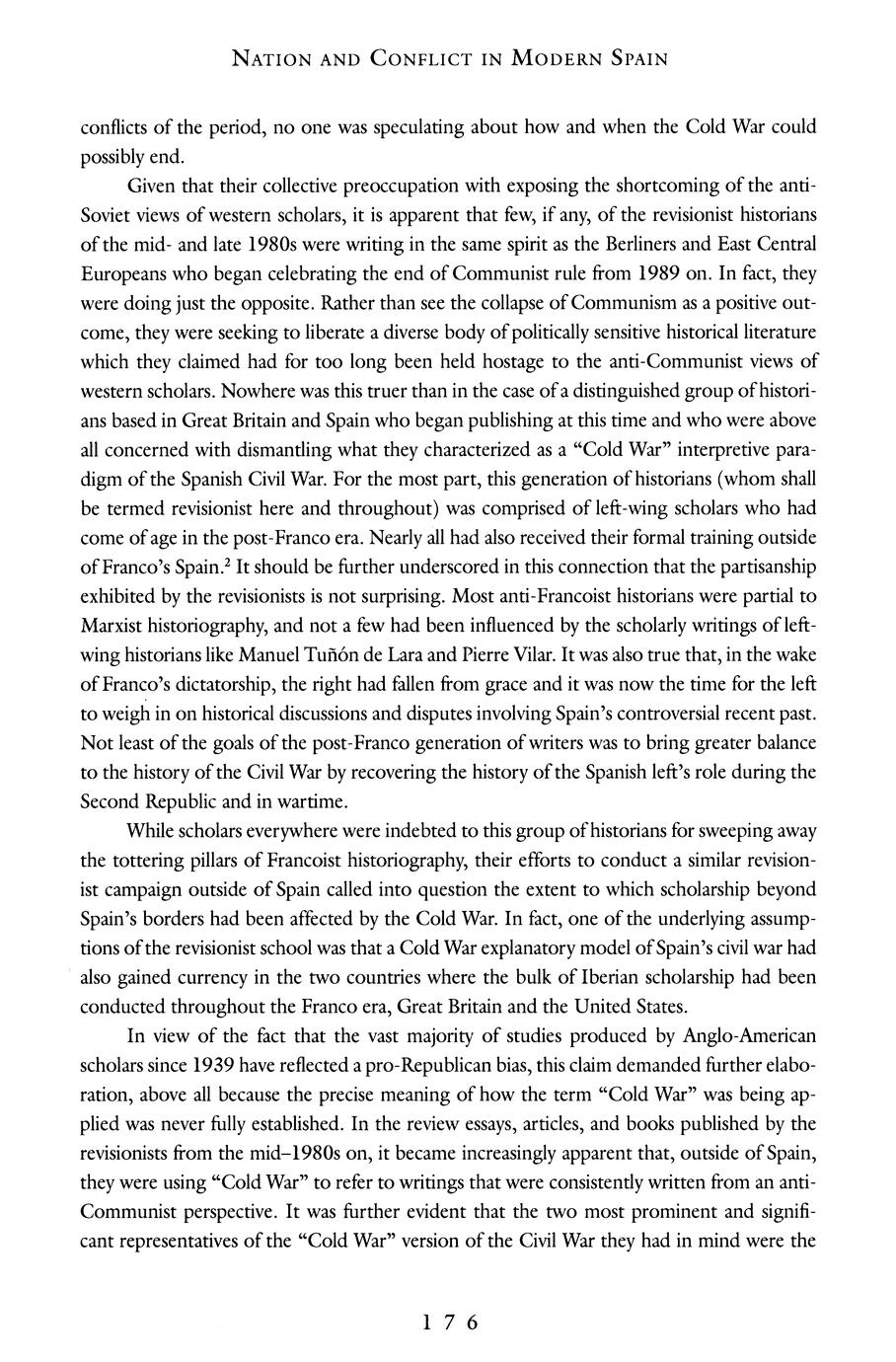 NATION AND CONFLICT IN MODERN SPAIN

conflicts of the period, no one was speculating about how and when the Cold War could possibly end.

Given that their collective preoccupation with exposing the shortcoming of the anti-Soviet views of western scholars, it is apparent that few, if any, of the revisionist historians of the mid- and late 1980s were writing in the same spirit as the Berliners and East Central Europeans who began celebrating the end of Communist rule from 1989 on. In fact, they were doing just the opposite. Rather than see the collapse of Communism as a positive outcome, they were seeking to liberate a diverse body of politically sensitive historical literature which they claimed had for too long been held hostage to the anti-Communist views of western scholars. Nowhere was this truer than in the case of a distinguished group of historians based in Great Britain and Spain who began publishing at this time and who were above all concerned with dismantling what they characterized as a "Cold War" interpretive paradigm of the Spanish Civil War. For the most part, this generation of historians (whom shall be termed revisionist here and throughout) was comprised of left-wing scholars who had come of age in the post-Franco era. Nearly all had also received their formal training outside of Franco's Spain.$^2$ It should be further underscored in this connection that the partisanship exhibited by the revisionists is not surprising. Most anti-Francoist historians were partial to Marxist historiography, and not a few had been influenced by the scholarly writings of left-wing historians like Manuel Tuñón de Lara and Pierre Vilar. It was also true that, in the wake of Franco's dictatorship, the right had fallen from grace and it was now the time for the left to weigh in on historical discussions and disputes involving Spain's controversial recent past. Not least of the goals of the post-Franco generation of writers was to bring greater balance to the history of the Civil War by recovering the history of the Spanish left's role during the Second Republic and in wartime.

While scholars everywhere were indebted to this group of historians for sweeping away the tottering pillars of Francoist historiography, their efforts to conduct a similar revisionist campaign outside of Spain called into question the extent to which scholarship beyond Spain's borders had been affected by the Cold War. In fact, one of the underlying assumptions of the revisionist school was that a Cold War explanatory model of Spain's civil war had also gained currency in the two countries where the bulk of Iberian scholarship had been conducted throughout the Franco era, Great Britain and the United States.

In view of the fact that the vast majority of studies produced by Anglo-American scholars since 1939 have reflected a pro-Republican bias, this claim demanded further elaboration, above all because the precise meaning of how the term "Cold War" was being applied was never fully established. In the review essays, articles, and books published by the revisionists from the mid–1980s on, it became increasingly apparent that, outside of Spain, they were using "Cold War" to refer to writings that were consistently written from an anti-Communist perspective. It was further evident that the two most prominent and significant representatives of the "Cold War" version of the Civil War they had in mind were the

176